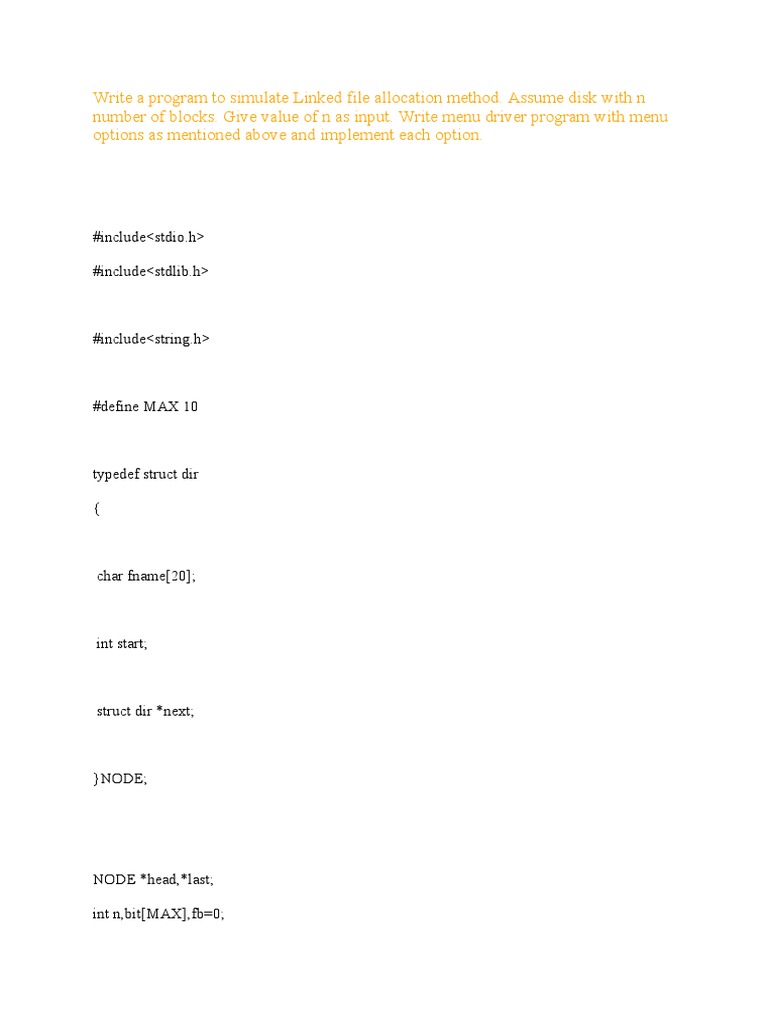 Write a program to simulate Linked file allocation method. Assume disk with n number of blocks. Give value of n as input. Write menu driver program with menu options as mentioned above and implement each option.

#include<stdio.h>

#include<stdlib.h>

#include<string.h>

#define MAX 10

typedef struct dir

{

char fname[20];

int start;

struct dir *next;

}NODE;

NODE *head,*last;

int n,bit[MAX],fb=0;